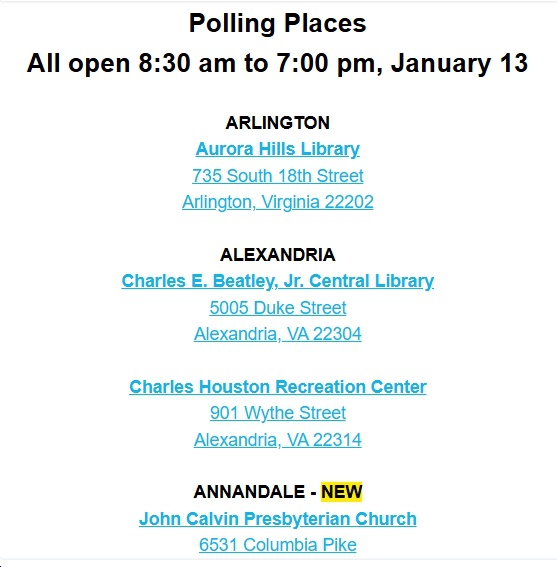 Polling Places
All open 8:30 am to 7:00 pm, January 13

ARLINGTON
Aurora Hills Library
735 South 18th Street
Arlington, Virginia 22202

ALEXANDRIA
Charles E. Beatley, Jr. Central Library
5005 Duke Street
Alexandria, VA 22304

Charles Houston Recreation Center
901 Wythe Street
Alexandria, VA 22314

ANNANDALE - NEW
John Calvin Presbyterian Church
6531 Columbia Pike